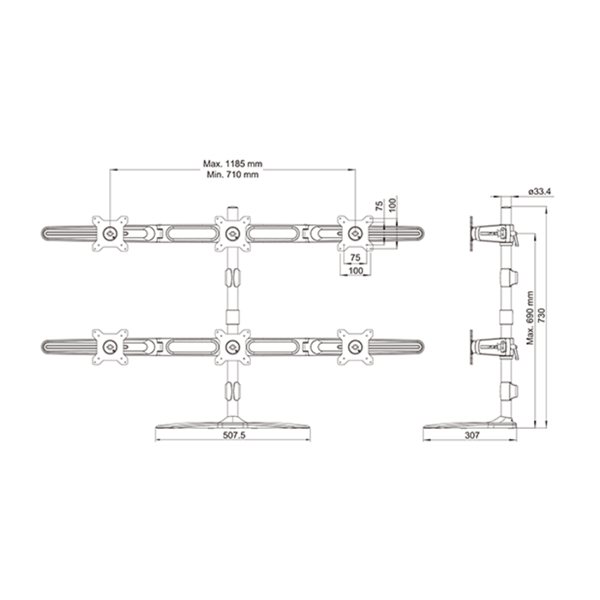 Max. 1185 mm
Min. 710 mm

75
100

75
100

507.5

ø33.4

Max. 690 mm

730

307